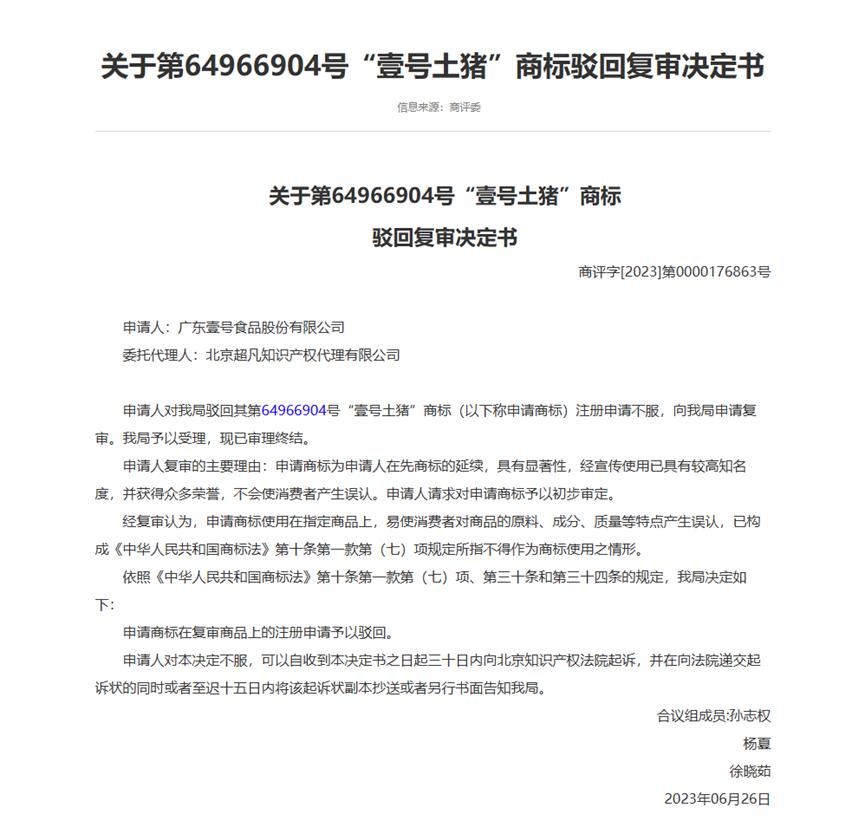 关于第64966904号“壹号土猪”商标驳回复审决定书

信息来源：商评委

关于第64966904号“壹号土猪”商标
驳回复审决定书

商评字[2023]第0000176863号

申请人：广东壹号食品股份有限公司
委托代理人：北京超凡知识产权代理有限公司

申请人对我局驳回其第64966904号“壹号土猪”商标（以下称申请商标）注册申请不服，向我局申请复审。我局予以受理，现已审理终结。

申请人复审的主要理由：申请商标为申请人在先商标的延续，具有显著性，经宣传使用已具有较高知名度，并获得众多荣誉，不会使消费者产生误认。申请人请求对申请商标予以初步审定。

经复审认为，申请商标使用在指定商品上，易使消费者对商品的原料、成分、质量等特点产生误认，已构成《中华人民共和国商标法》第十条第一款第（七）项规定所指不得作为商标使用之情形。

依照《中华人民共和国商标法》第十条第一款第（七）项、第三十条和第三十四条的规定，我局决定如下：

申请商标在复审商品上的注册申请予以驳回。

申请人对本决定不服，可以自收到本决定书之日起三十日内向北京知识产权法院起诉，并在向法院递交起诉状的同时或者至迟十五日内将该起诉状副本抄送或者另行书面告知我局。

合议组成员:孙志权
杨夏
徐晓茹
2023年06月26日